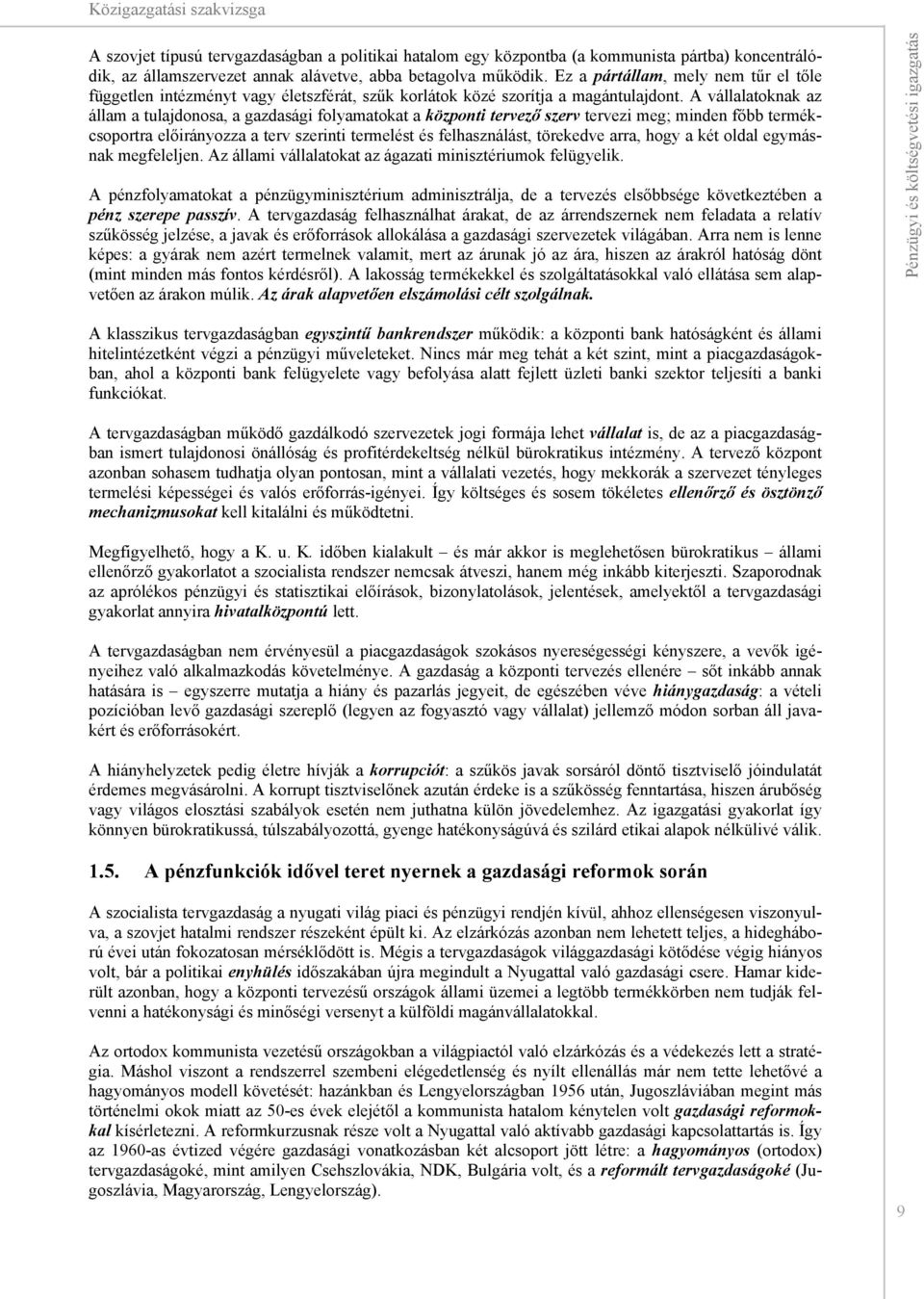 Közigazgatási szakvizsga

A szovjet típusú tervgazdaságban a politikai hatalom egy központba (a kommunista pártba) koncentrálódik, az államszervezet annak alávetve, abba betagolva működik. Ez a pártállam, mely nem tűr el tőle független intézményt vagy életszférát, szűk korlátok közé szorítja a magántulajdont. A vállalatoknak az állam a tulajdonosa, a gazdasági folyamatokat a központi tervező szerv tervezi meg; minden főbb termékcsoportra előirányozza a terv szerinti termelést és felhasználást, törekedve arra, hogy a két oldal egymásnak megfeleljen. Az állami vállalatokat az ágazati minisztériumok felügyelik.

A pénzfolyamatokat a pénzügyminisztérium adminisztrálja, de a tervezés elsőbbsége következtében a pénz szerepe passzív. A tervgazdaság felhasználhat árakat, de az árrendszernek nem feladata a relatív szűkösség jelzése, a javak és erőforrások allokálása a gazdasági szervezetek világában. Arra nem is lenne képes: a gyárak nem azért termelnek valamit, mert az árunak jó az ára, hiszen az árakról hatóság dönt (mint minden más fontos kérdésről). A lakosság termékekkel és szolgáltatásokkal való ellátása sem alapvetően az árakon múlik. Az árak alapvetően elszámolási célt szolgálnak.

A klasszikus tervgazdaságban egyszintű bankrendszer működik: a központi bank hatóságként és állami hitelintézetként végzi a pénzügyi műveleteket. Nincs már meg tehát a két szint, mint a piacgazdaságokban, ahol a központi bank felügyelete vagy befolyása alatt fejlett üzleti banki szektor teljesíti a banki funkciókat.

A tervgazdaságban működő gazdálkodó szervezetek jogi formája lehet vállalat is, de az a piacgazdaságban ismert tulajdonosi önállóság és profitérdekeltség nélkül bürokratikus intézmény. A tervező központ azonban sohasem tudhatja olyan pontosan, mint a vállalati vezetés, hogy mekkorák a szervezet tényleges termelési képességei és valós erőforrás-igényei. Így költséges és sosem tökéletes ellenőrző és ösztönző mechanizmusokat kell kitalálni és működtetni.

Megfigyelhető, hogy a K. u. K. időben kialakult – és már akkor is meglehetősen bürokratikus – állami ellenőrző gyakorlatot a szocialista rendszer nemcsak átveszi, hanem még inkább kiterjeszti. Szaporodnak az aprólékos pénzügyi és statisztikai előírások, bizonylatolások, jelentések, amelyektől a tervgazdasági gyakorlat annyira hivatalközpontú lett.

A tervgazdaságban nem érvényesül a piacgazdaságok szokásos nyereségességi kényszere, a vevők igényeihez való alkalmazkodás követelménye. A gazdaság a központi tervezés ellenére – sőt inkább annak hatására is – egyszerre mutatja a hiány és pazarlás jegyeit, de egészében véve hiánygazdaság: a vételi pozícióban levő gazdasági szereplő (legyen az fogyasztó vagy vállalat) jellemző módon sorban áll javakért és erőforrásokért.

A hiányhelyzetek pedig életre hívják a korrupciót: a szűkös javak sorsáról döntő tisztviselő jóindulatát érdemes megvásárolni. A korrupt tisztviselőnek azután érdeke is a szűkösség fenntartása, hiszen árubőség vagy világos elosztási szabályok esetén nem juthatna külön jövedelemhez. Az igazgatási gyakorlat így könnyen bürokratikussá, túlszabályozottá, gyenge hatékonyságúvá és szilárd etikai alapok nélkülivé válik.

1.5. A pénzfunkciók idővel teret nyernek a gazdasági reformok során

A szocialista tervgazdaság a nyugati világ piaci és pénzügyi rendjén kívül, ahhoz ellenségesen viszonyulva, a szovjet hatalmi rendszer részeként épült ki. Az elzárkózás azonban nem lehetett teljes, a hidegháború évei után fokozatosan mérséklődött is. Mégis a tervgazdaságok világgazdasági kötődése végig hiányos volt, bár a politikai enyhülés időszakában újra megindult a Nyugattal való gazdasági csere. Hamar kiderült azonban, hogy a központi tervezésű országok állami üzemei a legtöbb termékkörben nem tudják felvenni a hatékonysági és minőségi versenyt a külföldi magánvállalatokkal.

Az ortodox kommunista vezetésű országokban a világpiactól való elzárkózás és a védekezés lett a stratégia. Máshol viszont a rendszerrel szembeni elégedetlenség és nyílt ellenállás már nem tette lehetővé a hagyományos modell követését: hazánkban és Lengyelországban 1956 után, Jugoszláviában megint más történelmi okok miatt az 50-es évek elejétől a kommunista hatalom kénytelen volt gazdasági reformokkal kísérletezni. A reformkurzusnak része volt a Nyugattal való aktívabb gazdasági kapcsolattartás is. Így az 1960-as évtized végére gazdasági vonatkozásban két alcsoport jött létre: a hagyományos (ortodox) tervgazdaságoké, mint amilyen Csehszlovákia, NDK, Bulgária volt, és a reformált tervgazdaságoké (Jugoszlávia, Magyarország, Lengyelország).

Pénzügyi és költségvetési igazgatás

9